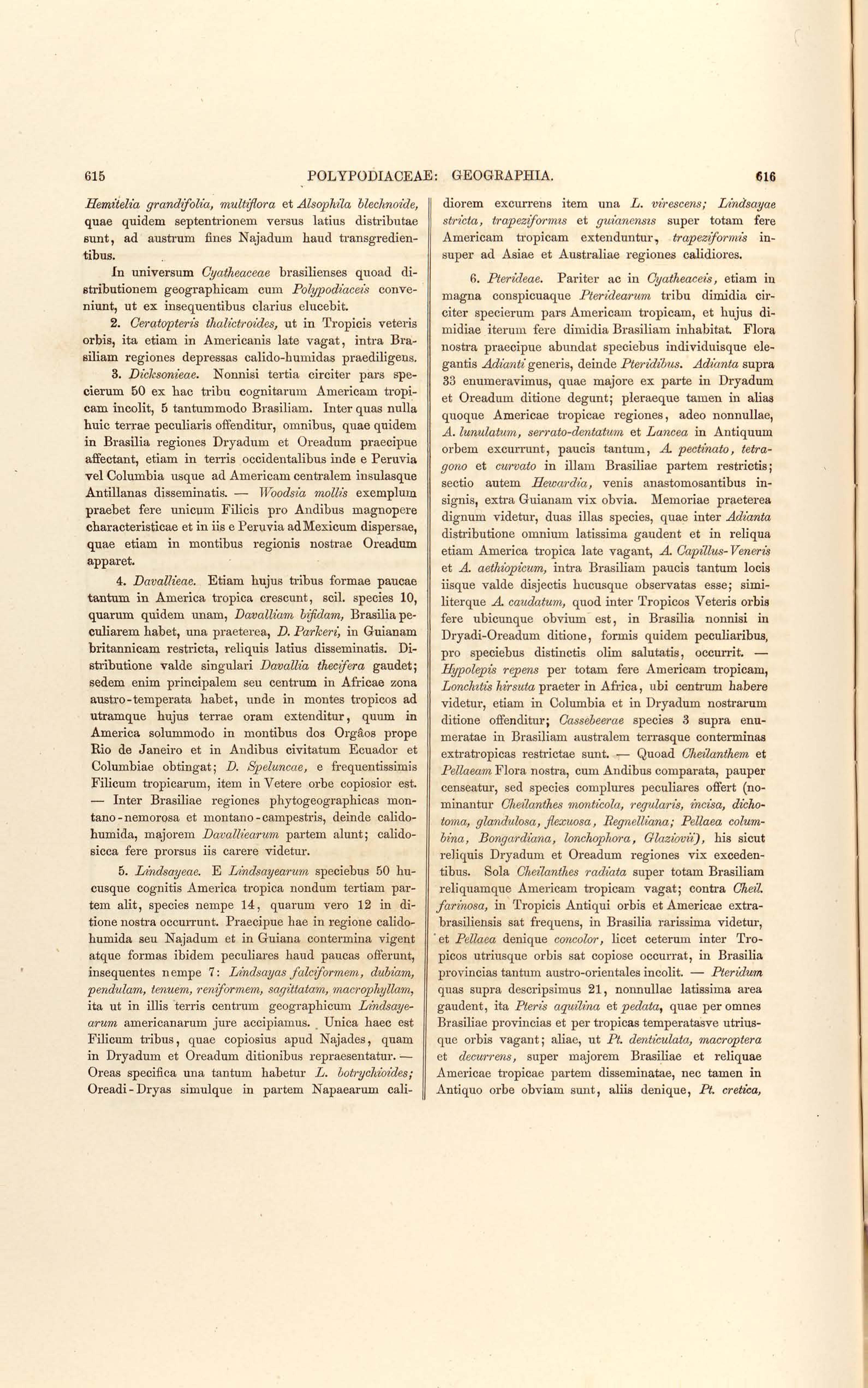 615 POLYPODIACEAE: GEOGRAPHIA. 616

Hemitelia grandifolia, multiflora et Alsophila blechnoide, quae quidem septentrionem versus latius distributae sunt, ad austrum fines Najadum haud transgredientibus.

In universum Cyatheaceae brasilienses quoad distributionem geographicam cum Polypodiaceis conveniunt, ut ex insequentibus clarius elucebit.

2. Ceratopteris thalictroides, ut in Tropicis veteris orbis, ita etiam in Americanis late vagat, intra Brasiliam regiones depressas calido-humidas praediligens.

3. Dicksonieae. Nonnisi tertia circiter pars specierum 50 ex hac tribu cognitarum Americam tropicam incolit, 5 tantummodo Brasiliam. Inter quas nulla huic terrae peculiaris offenditur, omnibus, quae quidem in Brasilia regiones Dryadum et Oreadum praecipue affectant, etiam in terris occidentalibus inde e Peruvia vel Columbia usque ad Americam centralem insulasque Antillanas disseminatis. — Woodsia mollis exemplum praebet fere unicum Filicis pro Andibus magnopere characteristicae et in iis e Peruvia ad Mexicum dispersae, quae etiam in montibus regionis nostrae Oreadum apparet.

4. Davallieae. Etiam hujus tribus formae paucae tantum in America tropica crescunt, scil. species 10, quarum quidem unam, Davalliam bifidam, Brasilia peculiarem habet, una praeterea, D. Parkeri, in Guianam britannicam restricta, reliquis latius disseminatis. Distributione valde singulari Davallia thecifera gaudet; sedem enim principalem seu centrum in Africae zona austro-temperata habet, unde in montes tropicos ad utramque hujus terrae oram extenditur, quum in America solummodo in montibus dos Orgâos prope Rio de Janeiro et in Andibus civitatum Ecuador et Columbiae obtingat; D. Speluncae, e frequentissimis Filicum tropicarum, item in Vetere orbe copiosior est. — Inter Brasiliae regiones phytogeographicas montano-nemorosa et montano-campestris, deinde calido-humida, majorem Davalliearum partem alunt; calido-sicca fere prorsus iis carere videtur.

5. Lindsayeae. E Lindsayearum speciebus 50 hucusque cognitis America tropica nondum tertiam partem alit, species nempe 14, quarum vero 12 in ditione nostra occurrunt. Praecipue hae in regione calido-humida seu Najadum et in Guiana contermina vigent atque formas ibidem peculiares haud paucas offerunt, insequentes nempe 7: Lindsayas falciformem, dubiam, pendulam, tenuem, reniformem, sagittatam, macrophyllam, ita ut in illis terris centrum geographicum Lindsayearum americanarum jure accipiamus. Unica haec est Filicum tribus, quae copiosius apud Najades, quam in Dryadum et Oreadum ditionibus repraesentatur. — Oreas specifica una tantum habetur L. botrychioides; Oreadi-Dryas simulque in partem Napaearum calidiorem excurrens item una L. virescens; Lindsayae stricta, trapeziformis et guianensis super totam fere Americam tropicam extenduntur, trapeziformis insuper ad Asiae et Australiae regiones calidiores.

6. Pterideae. Pariter ac in Cyatheaceis, etiam in magna conspicuaque Pteridearum tribu dimidia circiter specierum pars Americam tropicam, et hujus dimidiae iterum fere dimidia Brasiliam inhabitat. Flora nostra praecipue abundat speciebus individuisque elegantis Adianti generis, deinde Pteridibus. Adianta supra 33 enumeravimus, quae majore ex parte in Dryadum et Oreadum ditione degunt; pleraeque tamen in alias quoque Americae tropicae regiones, adeo nonnullae, A. lunulatum, serrato-dentatum et Lancea in Antiquum orbem excurrunt, paucis tantum, A. pectinato, tetragono et curvato in illam Brasiliae partem restrictis; sectio autem Hewardia, venis anastomosantibus insignis, extra Guianam vix obvia. Memoriae praeterea dignum videtur, duas illas species, quae inter Adianta distributione omnium latissima gaudent et in reliqua etiam America tropica late vagant, A. Capillus-Veneris et A. aethiopicum, intra Brasiliam paucis tantum locis iisque valde disjectis hucusque observatas esse; similiterque A. caudatum, quod inter Tropicos Veteris orbis fere ubicunque obvium est, in Brasilia nonnisi in Dryadi-Oreadum ditione, formis quidem peculiaribus, pro speciebus distinctis olim salutatis, occurrit. — Hypolepis repens per totam fere Americam tropicam, Lonchitis hirsuta praeter in Africa, ubi centrum habere videtur, etiam in Columbia et in Dryadum nostrarum ditione offenditur; Cassebeerae species 3 supra enumeratae in Brasiliam australem terrasque conterminas extratropicas restrictae sunt. — Quoad Cheilanthem et Pellaeam Flora nostra, cum Andibus comparata, pauper censeatur, sed species complures peculiares offert (nominantur Cheilanthes monticola, regularis, incisa, dichotoma, glandulosa, flexuosa, Regnelliana; Pellaea columbina, Bongardiana, lonchophora, Glaziovii), his sicut reliquis Dryadum et Oreadum regiones vix excedentibus. Sola Cheilanthes radiata super totam Brasiliam reliquamque Americam tropicam vagat; contra Cheil. farinosa, in Tropicis Antiqui orbis et Americae extrabrasiliensis sat frequens, in Brasilia rarissima videtur, et Pellaea denique concolor, licet ceterum inter Tropicos utriusque orbis sat copiose occurrat, in Brasilia provincias tantum austro-orientales incolit. — Pteridum quas supra descripsimus 21, nonnullae latissima area gaudent, ita Pteris aquilina et pedata, quae per omnes Brasiliae provincias et per tropicas temperatasve utriusque orbis vagant; aliae, ut Pt. denticulata, macroptera et decurrens, super majorem Brasiliae et reliquae Americae tropicae partem disseminatae, nec tamen in Antiquo orbe obviam sunt, aliis denique, Pt. cretica,